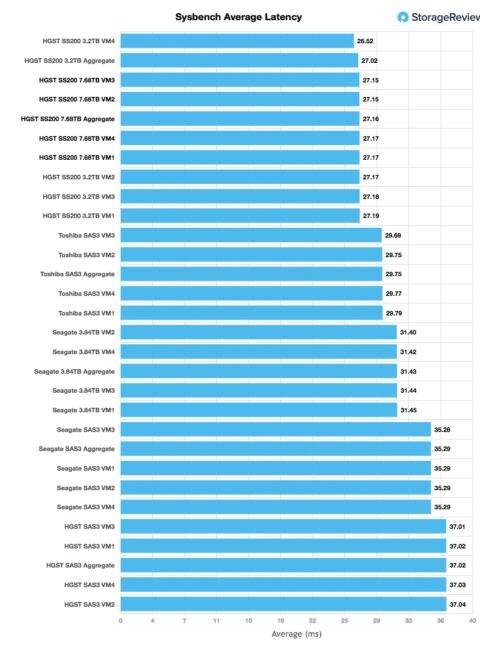 Sysbench Average Latency

StorageReview

HGST SS200 3.2TB VM4 26.52
HGST SS200 3.2TB Aggregate 27.02
HGST SS200 7.68TB VM3 27.15
HGST SS200 7.68TB VM2 27.15
HGST SS200 7.68TB Aggregate 27.16
HGST SS200 7.68TB VM4 27.17
HGST SS200 7.68TB VM1 27.17
HGST SS200 3.2TB VM2 27.17
HGST SS200 3.2TB VM3 27.18
HGST SS200 3.2TB VM1 27.19
Toshiba SAS3 VM3 29.69
Toshiba SAS3 VM2 29.75
Toshiba SAS3 Aggregate 29.75
Toshiba SAS3 VM4 29.77
Toshiba SAS3 VM1 29.79
Seagate 3.84TB VM2 31.40
Seagate 3.84TB VM4 31.42
Seagate 3.84TB Aggregate 31.43
Seagate 3.84TB VM3 31.44
Seagate 3.84TB VM1 31.45
Seagate SAS3 VM3 35.28
Seagate SAS3 Aggregate 35.29
Seagate SAS3 VM1 35.29
Seagate SAS3 VM2 35.29
Seagate SAS3 VM4 35.29
HGST SAS3 VM3 37.01
HGST SAS3 VM1 37.02
HGST SAS3 Aggregate 37.02
HGST SAS3 VM4 37.03
HGST SAS3 VM2 37.04

0 4 7 11 15 18 22 25 29 33 36 40
Average (ms)